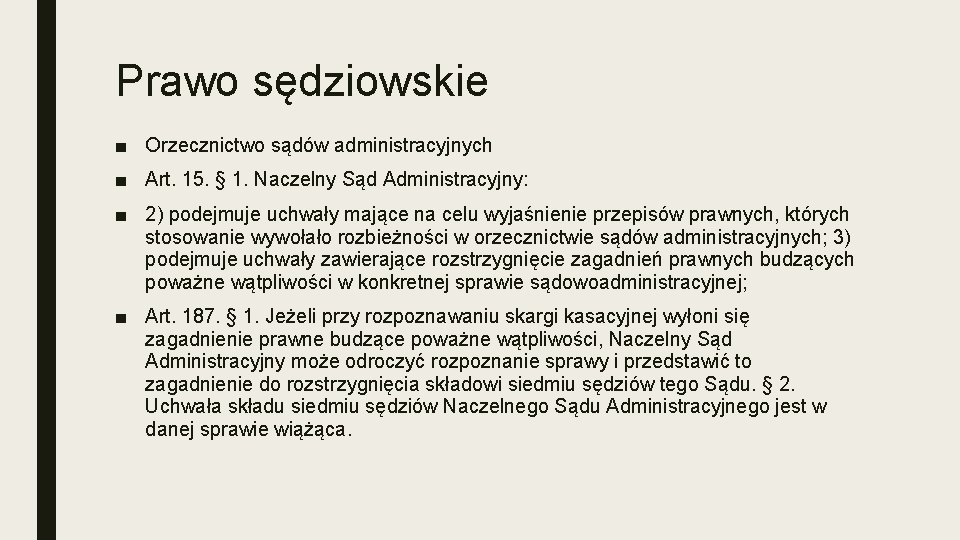 Prawo sędziowskie

■ Orzecznictwo sądów administracyjnych

■ Art. 15. § 1. Naczelny Sąd Administracyjny:

■ 2) podejmuje uchwały mające na celu wyjaśnienie przepisów prawnych, których stosowanie wywołało rozbieżności w orzecznictwie sądów administracyjnych; 3) podejmuje uchwały zawierające rozstrzygnięcie zagadnień prawnych budzących poważne wątpliwości w konkretnej sprawie sądowoadministracyjnej;

■ Art. 187. § 1. Jeżeli przy rozpoznawaniu skargi kasacyjnej wyłoni się zagadnienie prawne budzące poważne wątpliwości, Naczelny Sąd Administracyjny może odroczyć rozpoznanie sprawy i przedstawić to zagadnienie do rozstrzygnięcia składowi siedmiu sędziów tego Sądu. § 2. Uchwała składu siedmiu sędziów Naczelnego Sądu Administracyjnego jest w danej sprawie wiążąca.